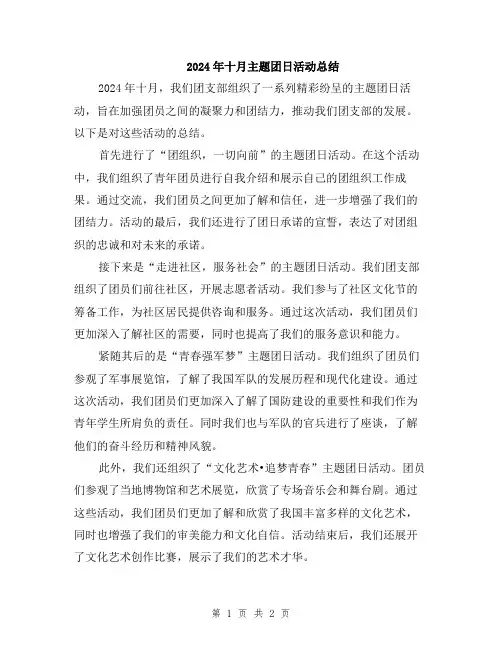 2024年十月主题团日活动总结

2024年十月，我们团支部组织了一系列精彩纷呈的主题团日活动，旨在加强团员之间的凝聚力和团结力，推动我们团支部的发展。以下是对这些活动的总结。

首先进行了“团组织，一切向前”的主题团日活动。在这个活动中，我们组织了青年团员进行自我介绍和展示自己的团组织工作成果。通过交流，我们团员之间更加了解和信任，进一步增强了我们的团结力。活动的最后，我们还进行了团日承诺的宣誓，表达了对团组织的忠诚和对未来的承诺。

接下来是“走进社区，服务社会”的主题团日活动。我们团支部组织了团员们前往社区，开展志愿者活动。我们参与了社区文化节的筹备工作，为社区居民提供咨询和服务。通过这次活动，我们团员们更加深入了解社区的需要，同时也提高了我们的服务意识和能力。

紧随其后的是“青春强军梦”主题团日活动。我们组织了团员们参观了军事展览馆，了解了我国军队的发展历程和现代化建设。通过这次活动，我们团员们更加深入了解了国防建设的重要性和我们作为青年学生所肩负的责任。同时我们也与军队的官兵进行了座谈，了解他们的奋斗经历和精神风貌。

此外，我们还组织了“文化艺术•追梦青春”主题团日活动。团员们参观了当地博物馆和艺术展览，欣赏了专场音乐会和舞台剧。通过这些活动，我们团员们更加了解和欣赏了我国丰富多样的文化艺术，同时也增强了我们的审美能力和文化自信。活动结束后，我们还展开了文化艺术创作比赛，展示了我们的艺术才华。

第 1 页 共 2 页